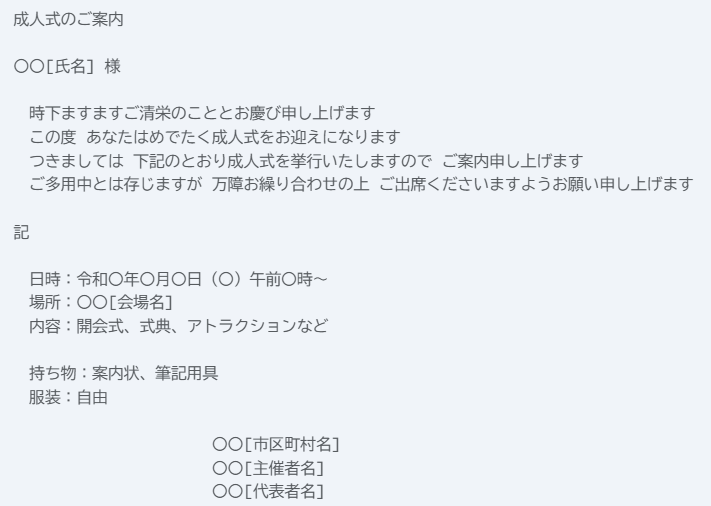 成人式のご案内

〇〇[氏名] 様

時下ますますご清栄のこととお慶び申し上げます
この度 あなたはめでたく成人式をお迎えになります
つきましては 下記のとおり成人式を挙行いたしますので ご案内申し上げます
ご多用中とは存じますが 万障お繰り合わせの上 ご出席くださいますようお願い申し上げます

記

日時：令和〇年〇月〇日（〇）午前〇時～
場所：〇〇[会場名]
内容：開会式、式典、アトラクションなど

持ち物：案内状、筆記用具
服装：自由

〇〇[市区町村名]
〇〇[主催者名]
〇〇[代表者名]